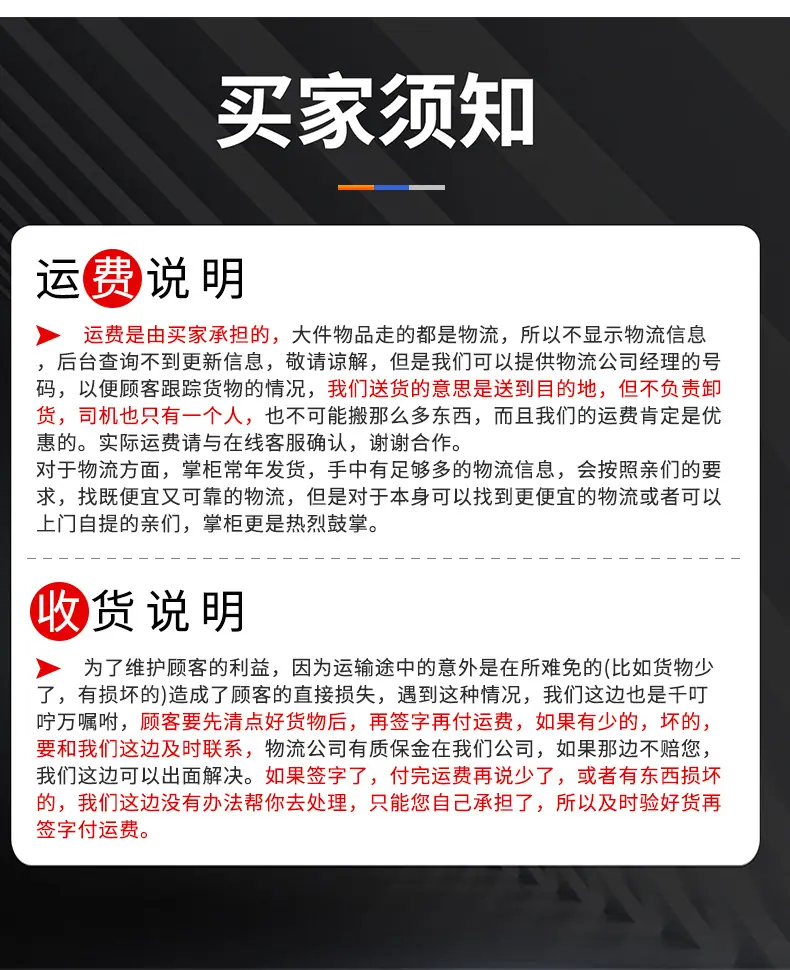 买家须知

运费说明

➤ 运费是由买家承担的，大件物品走的都是物流，所以不显示物流信息，后台查询不到更新信息，敬请谅解，但是我们可以提供物流公司经理的号码，以便顾客跟踪货物的情况，我们送货的意思是送到目的地，但不负责卸货，司机也只有一个人，也不可能搬那么多东西，而且我们的运费肯定是优惠的。实际运费请与在线客服确认，谢谢合作。

对于物流方面，掌柜常年发货，手中有足够多的物流信息，会按照亲们的要求，找既便宜又可靠的物流，但是对于本身可以找到更便宜的物流或者可以上门自提的亲们，掌柜更是热烈鼓掌。

收货说明

➤ 为了维护顾客的利益，因为运输途中的意外是在所难免的(比如货物少了，有损坏的)造成了顾客的直接损失，遇到这种情况，我们这边也是千叮咛万嘱咐，顾客要先清点好货物后，再签字再付运费，如果有少的，坏的，要和我们这边及时联系，物流公司有质保金在我们公司，如果那边不赔您，我们这边可以出面解决。如果签字了，付完运费再说少了，或者有东西损坏的，我们这边没有办法帮你去处理，只能您自己承担了，所以及时验好货再签字付运费。